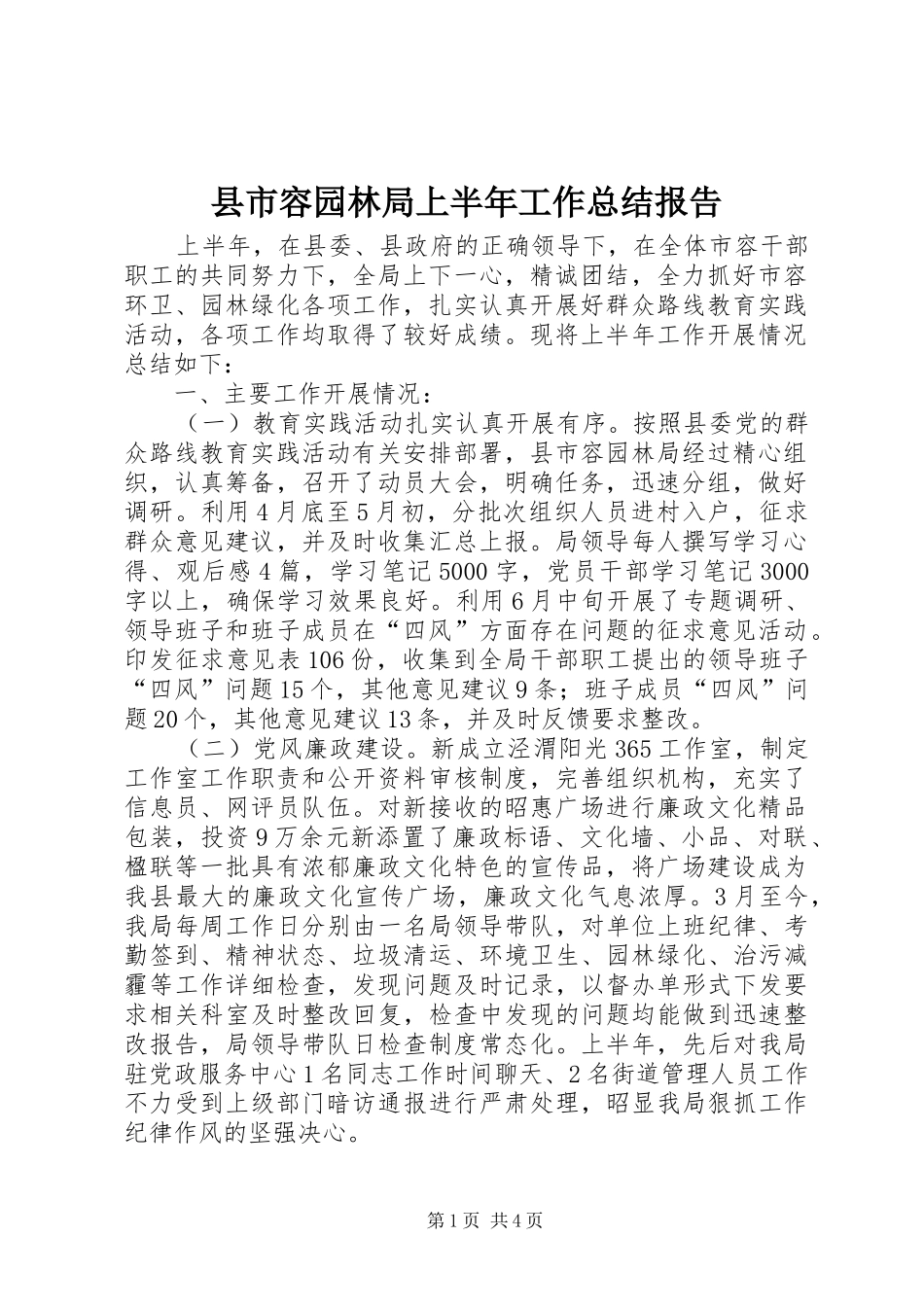 县市容园林局上半年工作总结报告

上半年，在县委、县政府的正确领导下，在全体市容干部职工的共同努力下，全局上下一心，精诚团结，全力抓好市容环卫、园林绿化各项工作，扎实认真开展好群众路线教育实践活动，各项工作均取得了较好成绩。现将上半年工作开展情况总结如下：

一、主要工作开展情况：

（一）教育实践活动扎实认真开展有序。按照县委党的群众路线教育实践活动有关安排部署，县市容园林局经过精心组织，认真筹备，召开了动员大会，明确任务，迅速分组，做好调研。利用4月底至5月初，分批次组织人员进村入户，征求群众意见建议，并及时收集汇总上报。局领导每人撰写学习心得、观后感4篇，学习笔记5000字，党员干部学习笔记3000字以上，确保学习效果良好。利用6月中旬开展了专题调研、领导班子和班子成员在“四风”方面存在问题的征求意见活动。印发征求意见表106份，收集到全局干部职工提出的领导班子“四风”问题15个，其他意见建议9条；班子成员“四风”问题20个，其他意见建议13条，并及时反馈要求整改。

（二）党风廉政建设。新成立泾渭阳光365工作室，制定工作室工作职责和公开资料审核制度，完善组织机构，充实了信息员、网评员队伍。对新接收的昭惠广场进行廉政文化精品包装，投资9万余元新添置了廉政标语、文化墙、小品、对联、楹联等一批具有浓郁廉政文化特色的宣传品，将广场建设成为我县最大的廉政文化宣传广场，廉政文化气息浓厚。3月至今，我局每周工作日分别由一名局领导带队，对单位上班纪律、考勤签到、精神状态、垃圾清运、环境卫生、园林绿化、治污减霾等工作详细检查，发现问题及时记录，以督办单形式下发要求相关科室及时整改回复，检查中发现的问题均能做到迅速整改报告，局领导带队日检查制度常态化。上半年，先后对我局驻党政服务中心1名同志工作时间聊天、2名街道管理人员工作不力受到上级部门暗访通报进行严肃处理，昭显我局狠抓工作纪律作风的坚强决心。

第1页 共4页